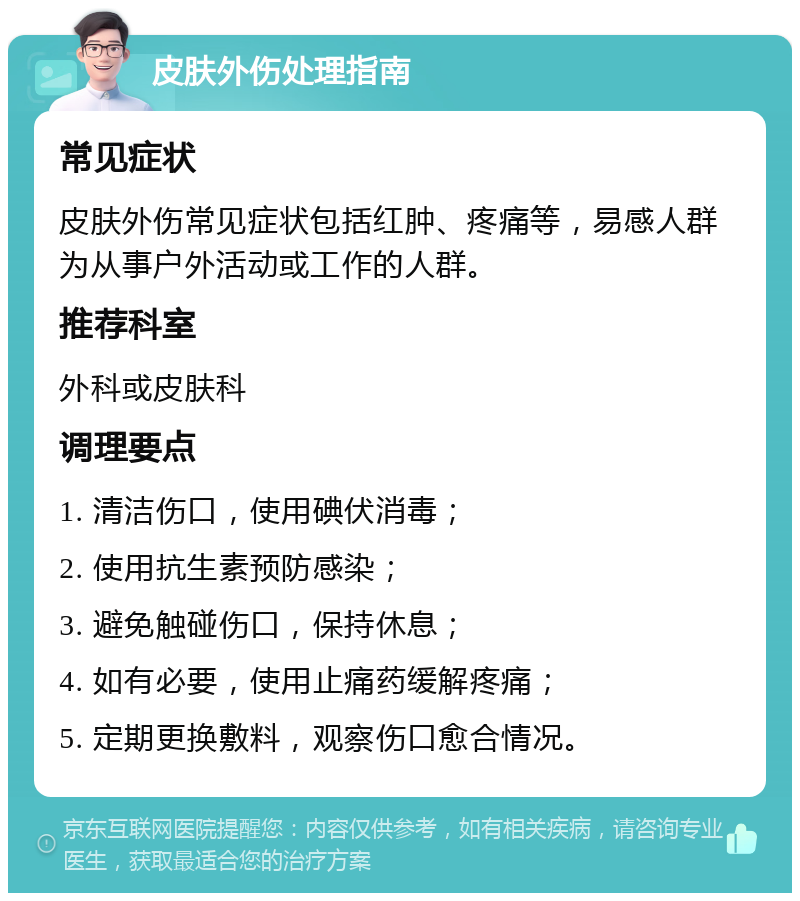 皮肤外伤处理指南

常见症状

皮肤外伤常见症状包括红肿、疼痛等，易感人群为从事户外活动或工作的人群。

推荐科室

外科或皮肤科

调理要点

1. 清洁伤口，使用碘伏消毒；

2. 使用抗生素预防感染；

3. 避免触碰伤口，保持休息；

4. 如有必要，使用止痛药缓解疼痛；

5. 定期更换敷料，观察伤口愈合情况。

京东互联网医院提醒您：内容仅供参考，如有相关疾病，请咨询专业医生，获取最适合您的治疗方案